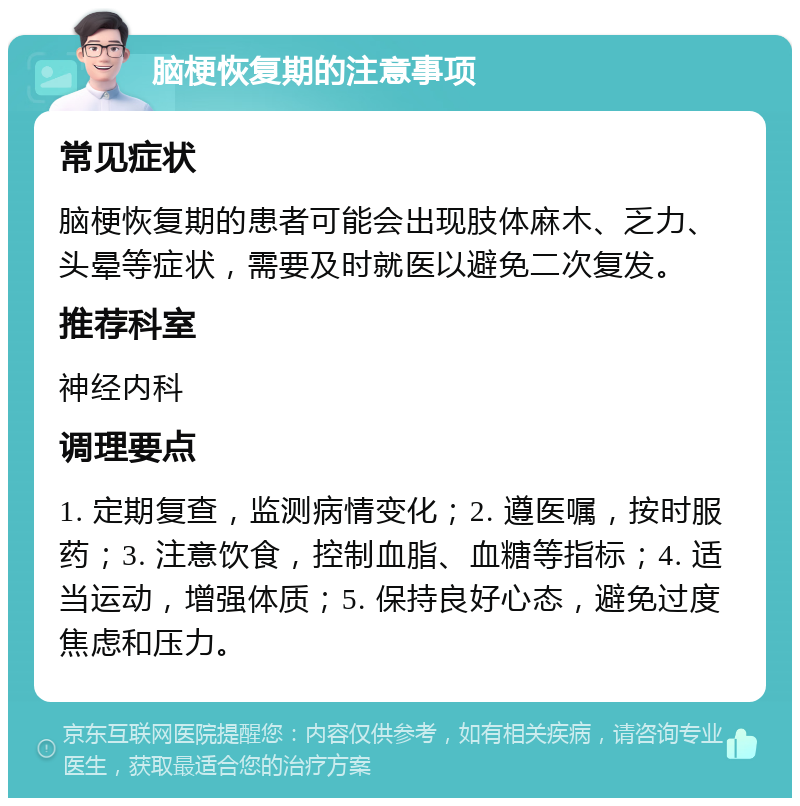 脑梗恢复期的注意事项

常见症状

脑梗恢复期的患者可能会出现肢体麻木、乏力、头晕等症状，需要及时就医以避免二次复发。

推荐科室

神经内科

调理要点

1. 定期复查，监测病情变化；2. 遵医嘱，按时服药；3. 注意饮食，控制血脂、血糖等指标；4. 适当运动，增强体质；5. 保持良好心态，避免过度焦虑和压力。

京东互联网医院提醒您：内容仅供参考，如有相关疾病，请咨询专业医生，获取最适合您的治疗方案